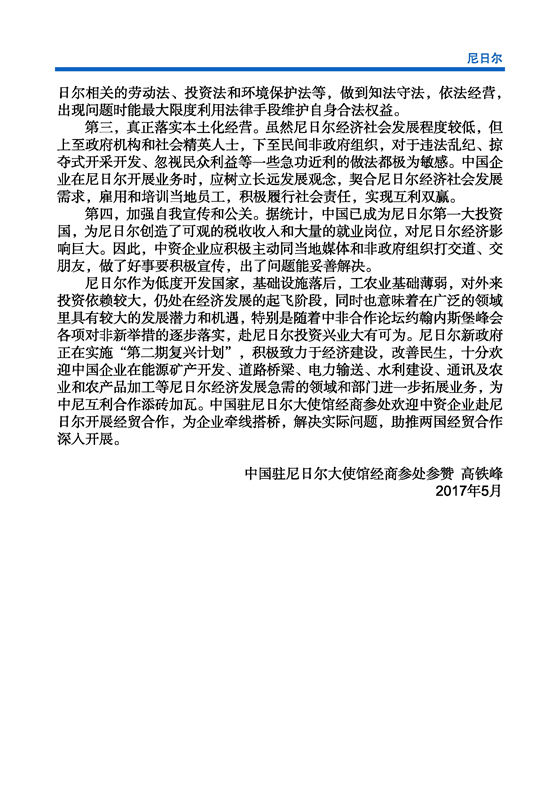 尼日尔

日尔相关的劳动法、投资法和环境保护法等，做到知法守法，依法经营，出现问题时能最大限度利用法律手段维护自身合法权益。

第三，真正落实本土化经营。虽然尼日尔经济社会发展程度较低，但上至政府机构和社会精英人士，下至民间非政府组织，对于违法乱纪、掠夺式开采开发、忽视民众利益等一些急功近利的做法都极为敏感。中国企业在尼日尔开展业务时，应树立长远发展观念，契合尼日尔经济社会发展需求，雇用和培训当地员工，积极履行社会责任，实现互利双赢。

第四，加强自我宣传和公关。据统计，中国已成为尼日尔第一大投资国，为尼日尔创造了可观的税收收入和大量的就业岗位，对尼日尔经济影响巨大。因此，中资企业应积极主动同当地媒体和非政府组织打交道、交朋友，做了好事要积极宣传，出了问题能妥善解决。

尼日尔作为低度开发国家，基础设施落后，工农业基础薄弱，对外来投资依赖较大，仍处在经济发展的起飞阶段，同时也意味着在广泛的领域里具有较大的发展潜力和机遇，特别是随着中非合作论坛约翰内斯堡峰会各项对非新举措的逐步落实，赴尼日尔投资兴业大有可为。尼日尔新政府正在实施“第二期复兴计划”，积极致力于经济建设，改善民生，十分欢迎中国企业在能源矿产开发、道路桥梁、电力输送、水利建设、通讯及农业和农产品加工等尼日尔经济发展急需的领域和部门进一步拓展业务，为中尼互利合作添砖加瓦。中国驻尼日尔大使馆经商参处欢迎中资企业赴尼日尔开展经贸合作，为企业牵线搭桥，解决实际问题，助推两国经贸合作深入开展。

中国驻尼日尔大使馆经商参处参赞 高铁峰
2017年5月